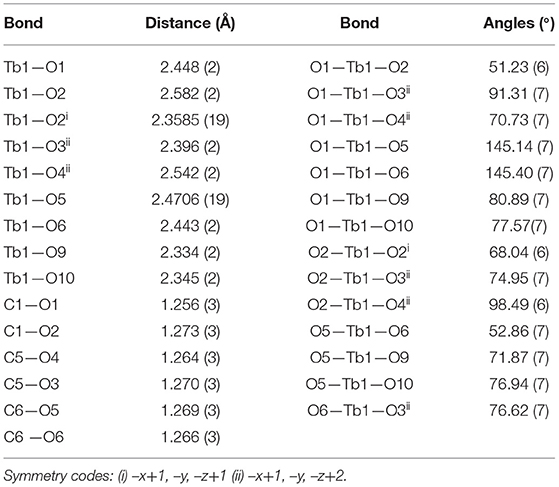 | Bond | Distance (Å) | Bond | Angles (°) |
|---|---|---|---|
| Tb1—O1 | 2.448 (2) | O1—Tb1—O2 | 51.23 (6) |
| Tb1—O2 | 2.582 (2) | O1—Tb1—O3$^{ii}$ | 91.31 (7) |
| Tb1—O2$^{i}$ | 2.3585 (19) | O1—Tb1—O4$^{ii}$ | 70.73 (7) |
| Tb1—O3$^{ii}$ | 2.396 (2) | O1—Tb1—O5 | 145.14 (7) |
| Tb1—O4$^{ii}$ | 2.542 (2) | O1—Tb1—O6 | 145.40 (7) |
| Tb1—O5 | 2.4706 (19) | O1—Tb1—O9 | 80.89 (7) |
| Tb1—O6 | 2.443 (2) | O1—Tb1—O10 | 77.57(7) |
| Tb1—O9 | 2.334 (2) | O2—Tb1—O2$^{i}$ | 68.04 (6) |
| Tb1—O10 | 2.345 (2) | O2—Tb1—O3$^{ii}$ | 74.95 (7) |
| C1—O1 | 1.256 (3) | O2—Tb1—O4$^{ii}$ | 98.49 (6) |
| C1—O2 | 1.273 (3) | O5—Tb1—O6 | 52.86 (7) |
| C5—O4 | 1.264 (3) | O5—Tb1—O9 | 71.87 (7) |
| C5—O3 | 1.270 (3) | O5—Tb1—O10 | 76.94 (7) |
| C6—O5 | 1.269 (3) | O6—Tb1—O3$^{ii}$ | 76.62 (7) |
| C6 —O6 | 1.266 (3) | | |

Symmetry codes: (i) –x+1, –y, –z+1 (ii) –x+1, –y, –z+2.